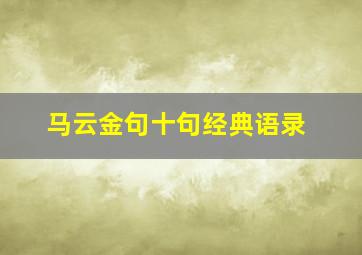 马云金句十句经典语录